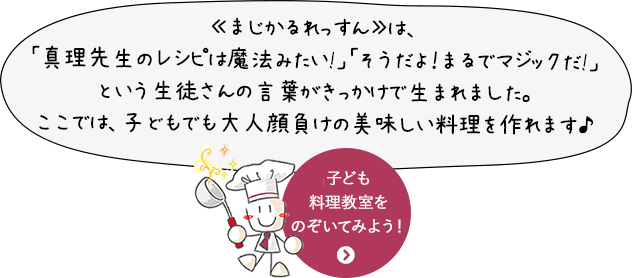 ≪まじかるれっすん≫は、
「真理先生のレシピは魔法みたい!」「そうだよ！まるでマジックだ!」
という生徒さんの言葉がきっかけで生まれました。
ここでは、子どもでも大人顔負けの美味しい料理を作れます♪

子ども
料理教室を
のぞいてみよう！